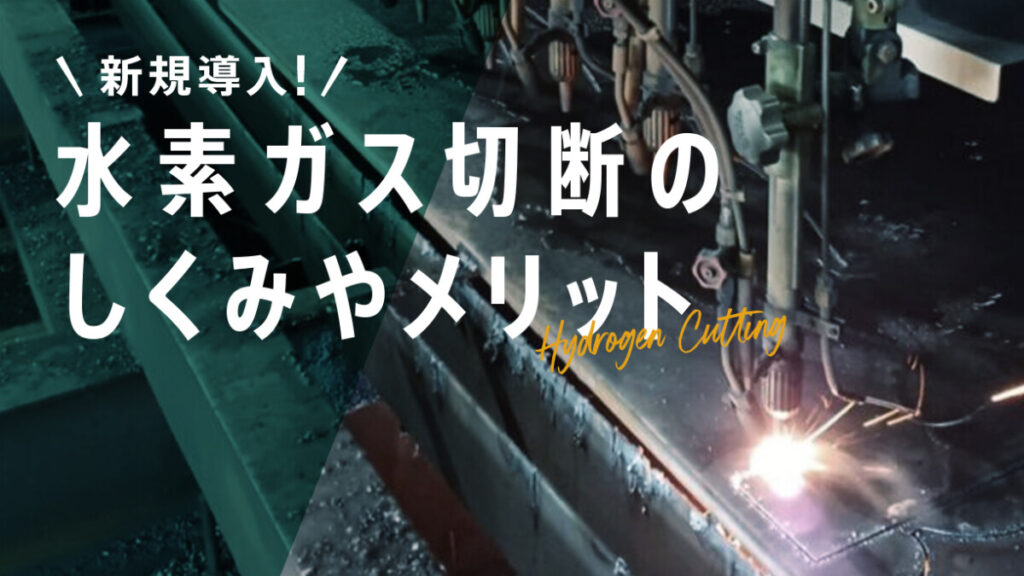 \ 新規導入! /

水素ガス切断の
しくみやメリット

Hydrogen Cutting